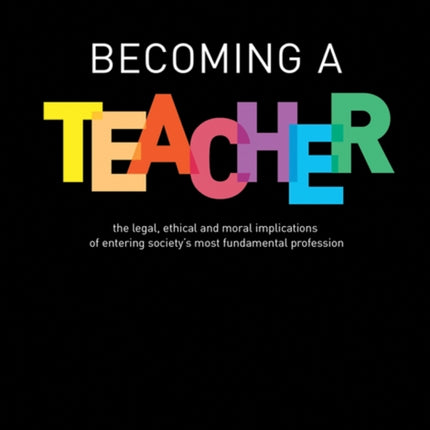 BECOMING A
TEACHER

the legal, ethical and moral implications of entering society's most fundamental profession